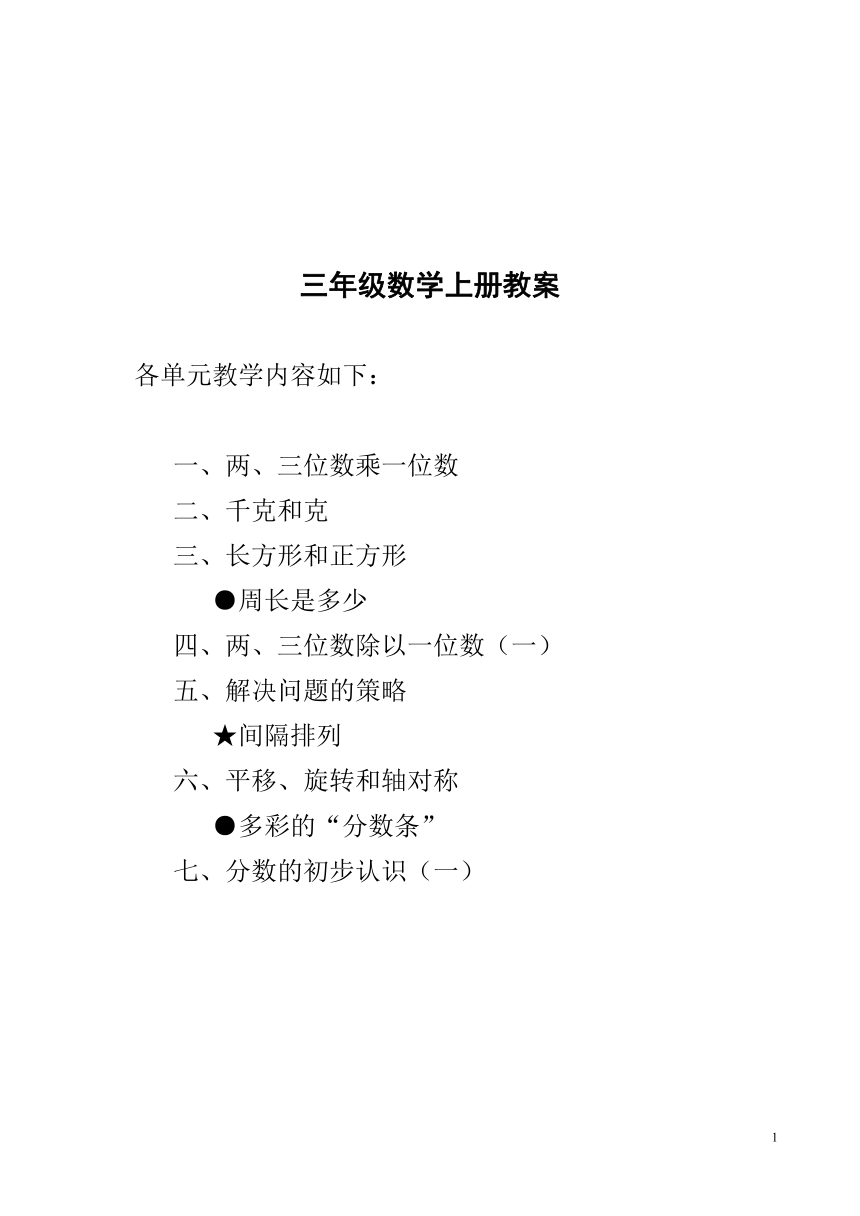 三年级数学上册教案

各单元教学内容如下：

一、两、三位数乘一位数
二、千克和克
三、长方形和正方形
●周长是多少
四、两、三位数除以一位数（一）
五、解决问题的策略
★间隔排列
六、平移、旋转和轴对称
●多彩的“分数条”
七、分数的初步认识（一）

1